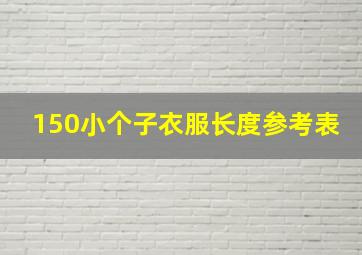 150小个子衣服长度参考表